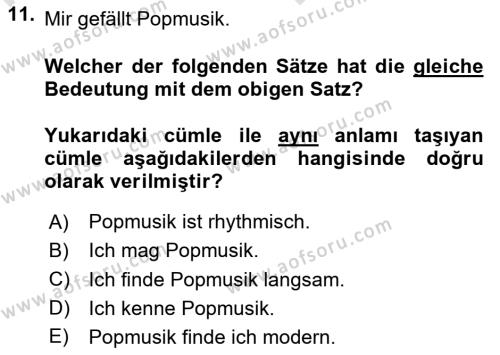 11. Mir gefällt Popmusik.

Welcher der folgenden Sätze hat die gleiche Bedeutung mit dem obigen Satz?

Yukarıdaki cümle ile aynı anlamı taşıyan cümle aşağıdakilerden hangisinde doğru olarak verilmiştir?

A) Popmusik ist rhythmisch.
B) Ich mag Popmusik.
C) Ich finde Popmusik langsam.
D) Ich kenne Popmusik.
E) Popmusik finde ich modern.

www.aofsoru.com